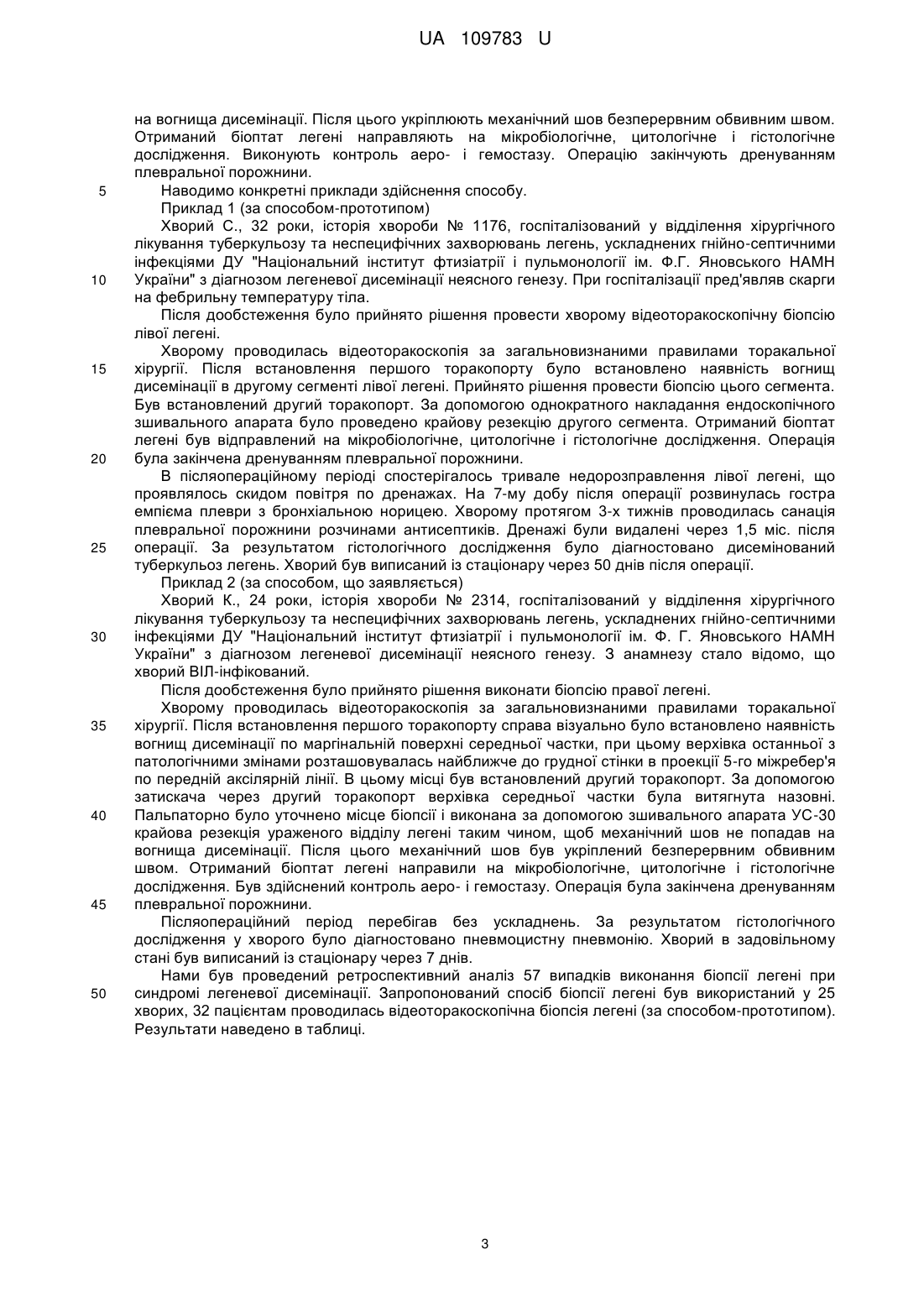 UA 109783 U

на вогнища дисемінації. Після цього укріплюють механічний шов безперервним обвивним швом. Отриманий біоптат легені направляють на мікробіологічне, цитологічне і гістологічне дослідження. Виконують контроль аеро- і гемостазу. Операцію закінчують дренуванням плевральної порожнини.

5 Наводимо конкретні приклади здійснення способу.

Приклад 1 (за способом-прототипом)

Хворий С., 32 роки, історія хвороби № 1176, госпіталізований у відділення хірургічного лікування туберкульозу та неспецифічних захворювань легень, ускладнених гнійно-септичними інфекціями ДУ "Національний інститут фтизіатрії і пульмонології ім. Ф.Г. Яновського НАМН

10 України" з діагнозом легеневої дисемінації неясного генезу. При госпіталізації пред'являв скарги на фебрильну температуру тіла.

Після дообстеження було прийнято рішення провести хворому відеоторакоскопічну біопсію лівої легені.

Хворому проводилась відеоторакоскопія за загальновизнаними правилами торакальної

15 хірургії. Після встановлення першого торакопорту було встановлено наявність вогнищ дисемінації в другому сегменті лівої легені. Прийнято рішення провести біопсію цього сегмента. Був встановлений другий торакопорт. За допомогою однократного накладання ендоскопічного зшивального апарата було проведено крайову резекцію другого сегмента. Отриманий біоптат легені був відправлений на мікробіологічне, цитологічне і гістологічне дослідження. Операція

20 була закінчена дренуванням плевральної порожнини.

В післяопераційному періоді спостерігалось тривале недорозправлення лівої легені, що проявлялось скидом повітря по дренажах. На 7-му добу після операції розвинулась гостра емпієма плеври з бронхіальною норицею. Хворому протягом 3-х тижнів проводилась санація плевральної порожнини розчинами антисептиків. Дренажі були видалені через 1,5 міс. після

25 операції. За результатом гістологічного дослідження було діагностовано дисемінований туберкульоз легень. Хворий був виписаний із стаціонару через 50 днів після операції.

Приклад 2 (за способом, що заявляється)

Хворий К., 24 роки, історія хвороби № 2314, госпіталізований у відділення хірургічного лікування туберкульозу та неспецифічних захворювань легень, ускладнених гнійно-септичними

30 інфекціями ДУ "Національний інститут фтизіатрії і пульмонології ім. Ф. Г. Яновського НАМН України" з діагнозом легеневої дисемінації неясного генезу. З анамнезу стало відомо, що хворий ВІЛ-інфікований.

Після дообстеження було прийнято рішення виконати біопсію правої легені.

Хворому проводилась відеоторакоскопія за загальновизнаними правилами торакальної

35 хірургії. Після встановлення першого торакопорту справа візуально було встановлено наявність вогнищ дисемінації по маргінальній поверхні середньої частки, при цьому верхівка останньої з патологічними змінами розташовувалась найближче до грудної стінки в проекції 5-го міжребер'я по передній аксілярній лінії. В цьому місці був встановлений другий торакопорт. За допомогою затискача через другий торакопорт верхівка середньої частки була витягнута назовні.

40 Пальпаторно було уточнено місце біопсії і виконана за допомогою зшивального апарата УС-30 крайова резекція ураженого відділу легені таким чином, щоб механічний шов не попадав на вогнища дисемінації. Після цього механічний шов був укріплений безперервним обвивним швом. Отриманий біоптат легені направили на мікробіологічне, цитологічне і гістологічне дослідження. Був здійснений контроль аеро- і гемостазу. Операція була закінчена дренуванням

45 плевральної порожнини.

Післяопераційний період перебігав без ускладнень. За результатом гістологічного дослідження у хворого було діагностовано пневмоцистну пневмонію. Хворий в задовільному стані був виписаний із стаціонару через 7 днів.

Нами був проведений ретроспективний аналіз 57 випадків виконання біопсії легені при

50 синдромі легеневої дисемінації. Запропонований спосіб біопсії легені був використаний у 25 хворих, 32 пацієнтам проводилась відеоторакоскопічна біопсія легені (за способом-прототипом). Результати наведено в таблиці.

3